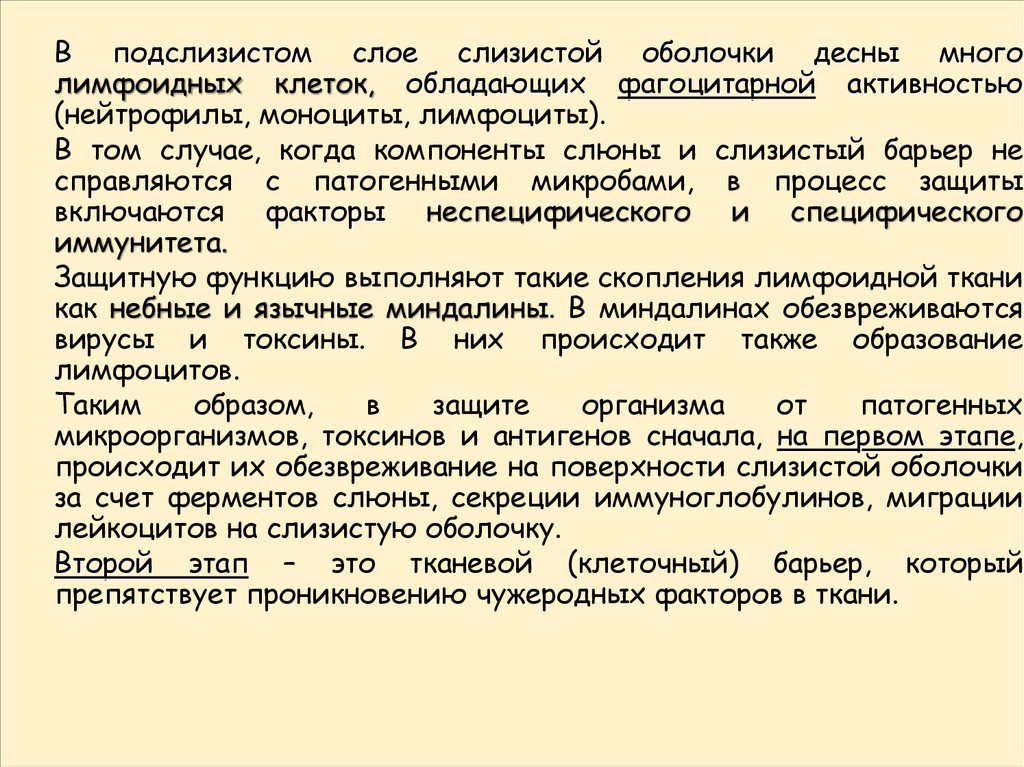 В подслизистом слое слизистой оболочки десны много лимфоидных клеток, обладающих фагоцитарной активностью (нейтрофилы, моноциты, лимфоциты).

В том случае, когда компоненты слюны и слизистый барьер не справляются с патогенными микробами, в процесс защиты включаются факторы неспецифического и специфического иммунитета.

Защитную функцию выполняют такие скопления лимфоидной ткани как небные и язычные миндалины. В миндалинах обезвреживаются вирусы и токсины. В них происходит также образование лимфоцитов.

Таким образом, в защите организма от патогенных микроорганизмов, токсинов и антигенов сначала, на первом этапе, происходит их обезвреживание на поверхности слизистой оболочки за счет ферментов слюны, секреции иммуноглобулинов, миграции лейкоцитов на слизистую оболочку.

Второй этап – это тканевой (клеточный) барьер, который препятствует проникновению чужеродных факторов в ткани.